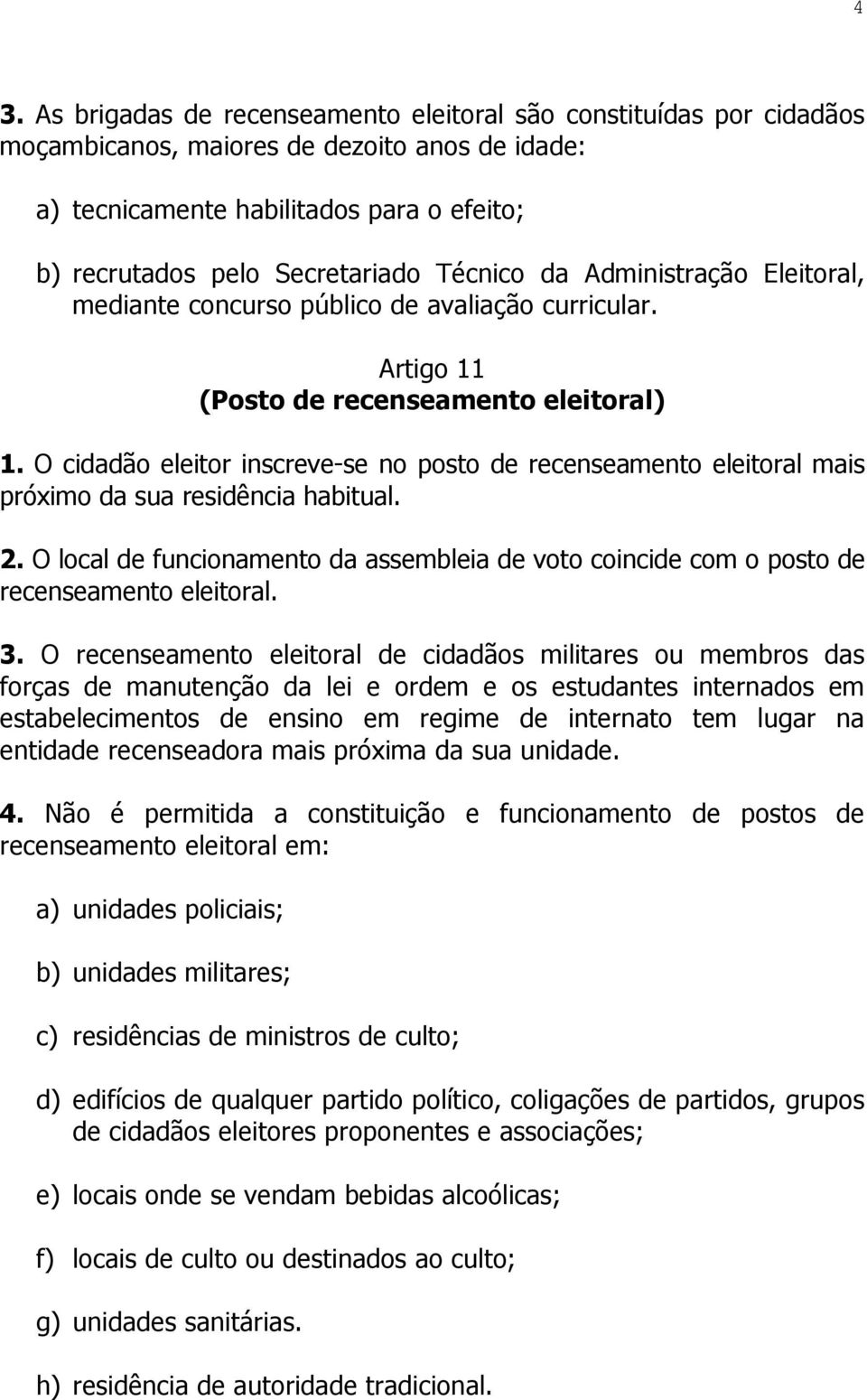 4

3. As brigadas de recenseamento eleitoral são constituídas por cidadãos moçambicanos, maiores de dezoito anos de idade:

a) tecnicamente habilitados para o efeito;

b) recrutados pelo Secretariado Técnico da Administração Eleitoral, mediante concurso público de avaliação curricular.

Artigo 11
(Posto de recenseamento eleitoral)

1. O cidadão eleitor inscreve-se no posto de recenseamento eleitoral mais próximo da sua residência habitual.

2. O local de funcionamento da assembleia de voto coincide com o posto de recenseamento eleitoral.

3. O recenseamento eleitoral de cidadãos militares ou membros das forças de manutenção da lei e ordem e os estudantes internados em estabelecimentos de ensino em regime de internato tem lugar na entidade recenseadora mais próxima da sua unidade.

4. Não é permitida a constituição e funcionamento de postos de recenseamento eleitoral em:

a) unidades policiais;

b) unidades militares;

c) residências de ministros de culto;

d) edifícios de qualquer partido político, coligações de partidos, grupos de cidadãos eleitores proponentes e associações;

e) locais onde se vendam bebidas alcoólicas;

f) locais de culto ou destinados ao culto;

g) unidades sanitárias.

h) residência de autoridade tradicional.